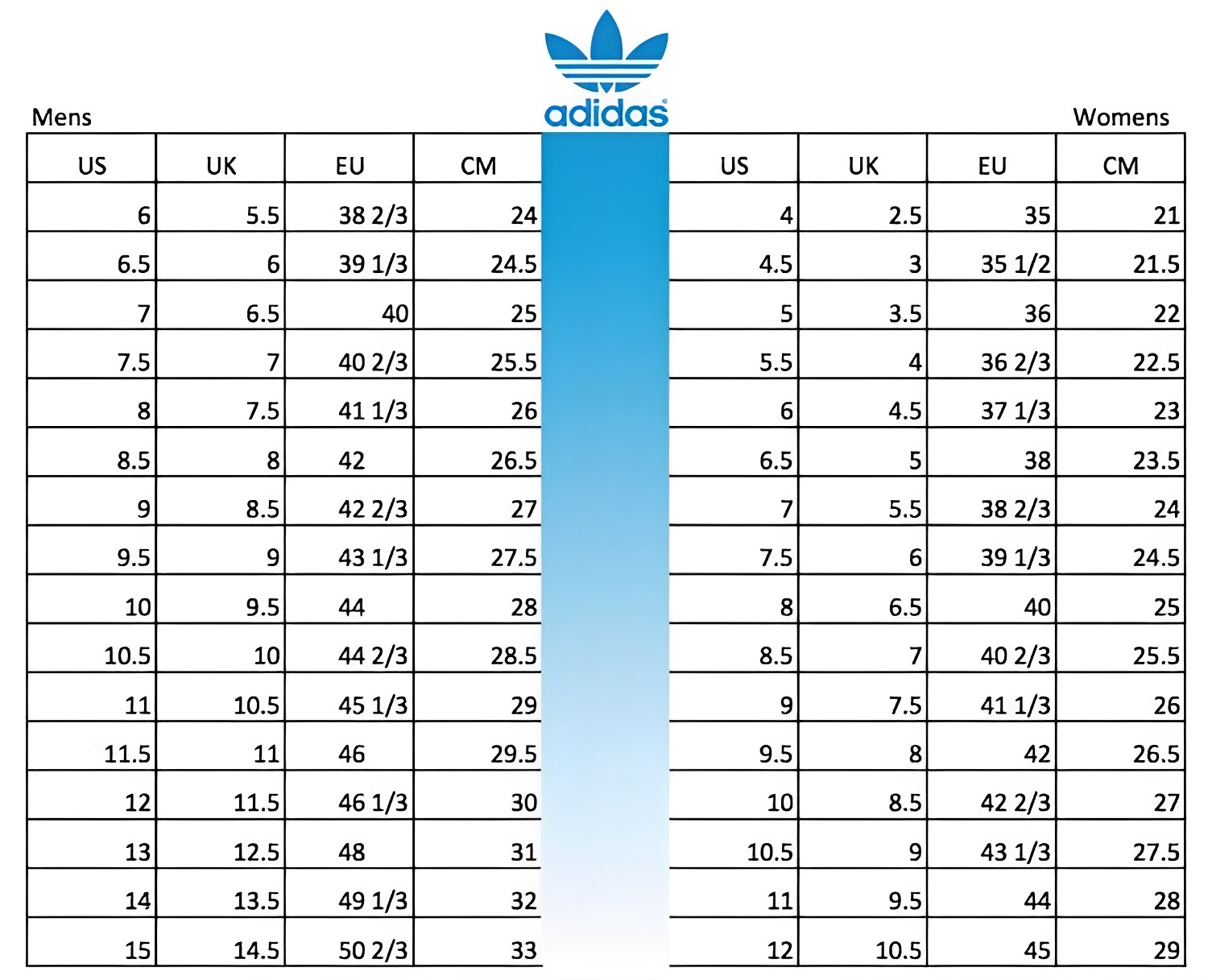 adidas

Mens

| US | UK | EU | CM |
|---|---|---|---|
| 6 | 5.5 | 38 2/3 | 24 |
| 6.5 | 6 | 39 1/3 | 24.5 |
| 7 | 6.5 | 40 | 25 |
| 7.5 | 7 | 40 2/3 | 25.5 |
| 8 | 7.5 | 41 1/3 | 26 |
| 8.5 | 8 | 42 | 26.5 |
| 9 | 8.5 | 42 2/3 | 27 |
| 9.5 | 9 | 43 1/3 | 27.5 |
| 10 | 9.5 | 44 | 28 |
| 10.5 | 10 | 44 2/3 | 28.5 |
| 11 | 10.5 | 45 1/3 | 29 |
| 11.5 | 11 | 46 | 29.5 |
| 12 | 11.5 | 46 1/3 | 30 |
| 13 | 12.5 | 48 | 31 |
| 14 | 13.5 | 49 1/3 | 32 |
| 15 | 14.5 | 50 2/3 | 33 |

Womens

| US | UK | EU | CM |
|---|---|---|---|
| 4 | 2.5 | 35 | 21 |
| 4.5 | 3 | 35 1/2 | 21.5 |
| 5 | 3.5 | 36 | 22 |
| 5.5 | 4 | 36 2/3 | 22.5 |
| 6 | 4.5 | 37 1/3 | 23 |
| 6.5 | 5 | 38 | 23.5 |
| 7 | 5.5 | 38 2/3 | 24 |
| 7.5 | 6 | 39 1/3 | 24.5 |
| 8 | 6.5 | 40 | 25 |
| 8.5 | 7 | 40 2/3 | 25.5 |
| 9 | 7.5 | 41 1/3 | 26 |
| 9.5 | 8 | 42 | 26.5 |
| 10 | 8.5 | 42 2/3 | 27 |
| 10.5 | 9 | 43 1/3 | 27.5 |
| 11 | 9.5 | 44 | 28 |
| 12 | 10.5 | 45 | 29 |